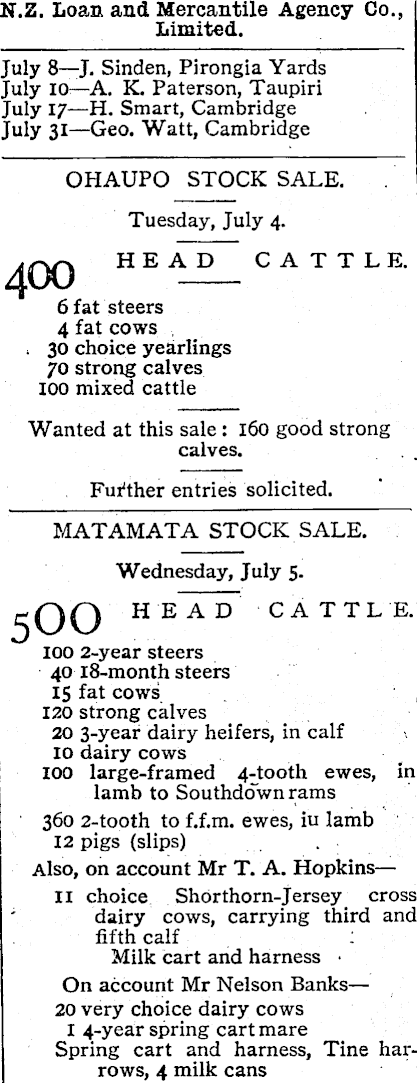 N.Z. Loan and Mercantile Agency Co., Limited.

July 8—J. Sinden, Pirongia Yards
July 10—A. K. Paterson, Taupiri
July 17—H. Smart, Cambridge
July 31—Geo. Watt, Cambridge

OHAUPO STOCK SALE.

Tuesday, July 4.

400 HEAD CATTLE.

6 fat steers
4 fat cows
30 choice yearlings
70 strong calves
100 mixed cattle

Wanted at this sale: 160 good strong calves.

Further entries solicited.

MATAMATA STOCK SALE.

Wednesday, July 5.

500 HEAD CATTLE.

100 2-year steers
40 18-month steers
15 fat cows
120 strong calves
20 3-year dairy heifers, in calf
10 dairy cows
100 large-framed 4-tooth ewes, in lamb to Southdown rams
360 2-tooth to f.f.m. ewes, iu lamb
12 pigs (slips)

Also, on account Mr T. A. Hopkins—
11 choice Shorthorn-Jersey cross dairy cows, carrying third and fifth calf
Milk cart and harness

On account Mr Nelson Banks—
20 very choice dairy cows
1 4-year spring cart mare
Spring cart and harness, Tine harrows, 4 milk cans